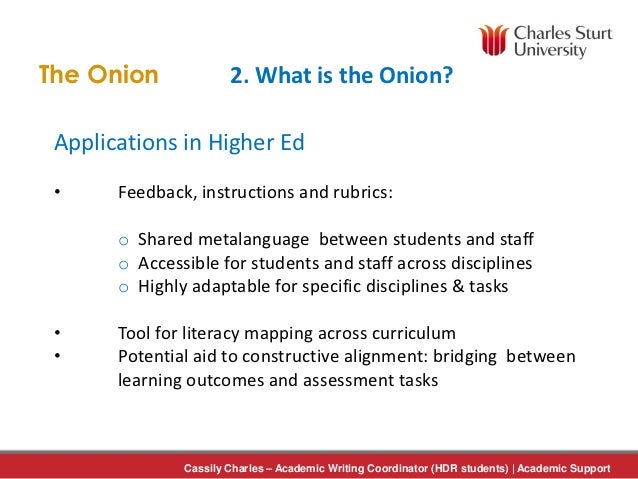 Charles Sturt University

The Onion 2. What is the Onion?

Applications in Higher Ed

• Feedback, instructions and rubrics:

o Shared metalanguage between students and staff
o Accessible for students and staff across disciplines
o Highly adaptable for specific disciplines & tasks

• Tool for literacy mapping across curriculum
• Potential aid to constructive alignment: bridging between learning outcomes and assessment tasks

Cassily Charles – Academic Writing Coordinator (HDR students) | Academic Support